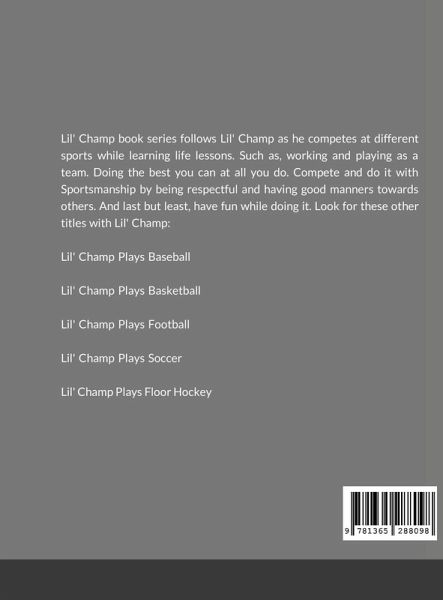 Lil' Champ book series follows Lil' Champ as he competes at different sports while learning life lessons. Such as, working and playing as a team. Doing the best you can at all you do. Compete and do it with Sportsmanship by being respectful and having good manners towards others. And last but least, have fun while doing it. Look for these other titles with Lil' Champ:

Lil' Champ Plays Baseball

Lil' Champ Plays Basketball

Lil' Champ Plays Football

Lil' Champ Plays Soccer

Lil' Champ Plays Floor Hockey

9 781365 288098